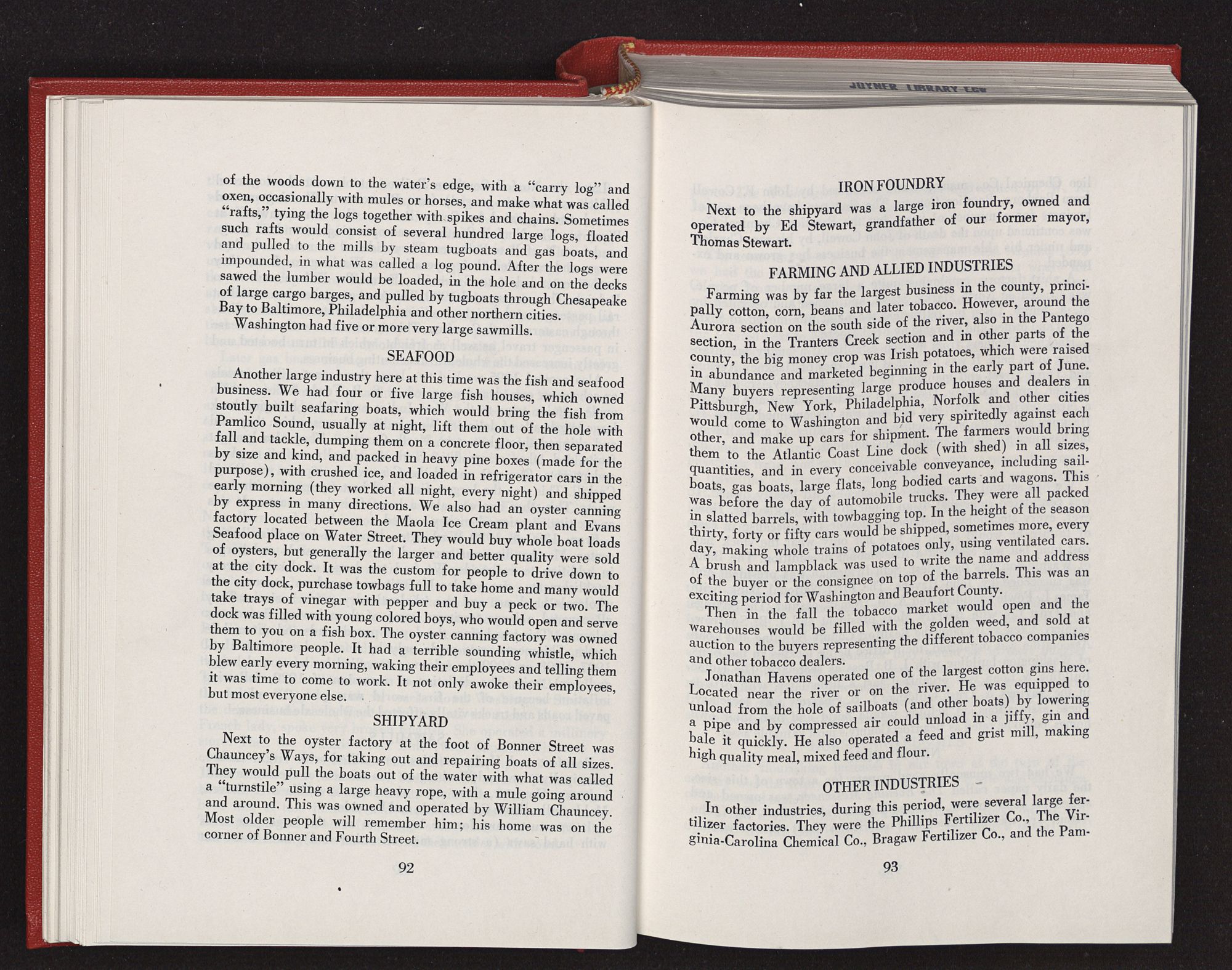 JOYNER LIBRARY ECU

of the woods down to the water's edge, with a "carry log" and oxen, occasionally with mules or horses, and make what was called "rafts," tying the logs together with spikes and chains. Sometimes such rafts would consist of several hundred large logs, floated and pulled to the mills by steam tugboats and gas boats, and impounded, in what was called a log pound. After the logs were sawed the lumber would be loaded, in the hole and on the decks of large cargo barges, and pulled by tugboats through Chesapeake Bay to Baltimore, Philadelphia and other northern cities.

Washington had five or more very large sawmills.

SEAFOOD

Another large industry here at this time was the fish and seafood business. We had four or five large fish houses, which owned stoutly built seafaring boats, which would bring the fish from Pamlico Sound, usually at night, lift them out of the hole with fall and tackle, dumping them on a concrete floor, then separated by size and kind, and packed in heavy pine boxes (made for the purpose), with crushed ice, and loaded in refrigerator cars in the early morning (they worked all night, every night) and shipped by express in many directions. We also had an oyster canning factory located between the Maola Ice Cream plant and Evans Seafood place on Water Street. They would buy whole boat loads of oysters, but generally the larger and better quality were sold at the city dock. It was the custom for people to drive down to the city dock, purchase towbags full to take home and many would take trays of vinegar with pepper and buy a peck or two. The dock was filled with young colored boys, who would open and serve them to you on a fish box. The oyster canning factory was owned by Baltimore people. It had a terrible sounding whistle, which blew early every morning, waking their employees and telling them it was time to come to work. It not only awoke their employees, but most everyone else.

SHIPYARD

Next to the oyster factory at the foot of Bonner Street was Chauncey's Ways, for taking out and repairing boats of all sizes. They would pull the boats out of the water with what was called a "turnstile" using a large heavy rope, with a mule going around and around. This was owned and operated by William Chauncey. Most older people will remember him; his home was on the corner of Bonner and Fourth Street.

92

IRON FOUNDRY

Next to the shipyard was a large iron foundry, owned and operated by Ed Stewart, grandfather of our former mayor, Thomas Stewart.

FARMING AND ALLIED INDUSTRIES

Farming was by far the largest business in the county, principally cotton, corn, beans and later tobacco. However, around the Aurora section on the south side of the river, also in the Pantego section, in the Tranters Creek section and in other parts of the county, the big money crop was Irish potatoes, which were raised in abundance and marketed beginning in the early part of June. Many buyers representing large produce houses and dealers in Pittsburgh, New York, Philadelphia, Norfolk and other cities would come to Washington and bid very spiritedly against each other, and make up cars for shipment. The farmers would bring them to the Atlantic Coast Line dock (with shed) in all sizes, quantities, and in every conceivable conveyance, including sailboats, gas boats, large flats, long bodied carts and wagons. This was before the day of automobile trucks. They were all packed in slatted barrels, with towbagging top. In the height of the season thirty, forty or fifty cars would be shipped, sometimes more, every day, making whole trains of potatoes only, using ventilated cars. A brush and lampblack was used to write the name and address of the buyer or the consignee on top of the barrels. This was an exciting period for Washington and Beaufort County.

Then in the fall the tobacco market would open and the warehouses would be filled with the golden weed, and sold at auction to the buyers representing the different tobacco companies and other tobacco dealers.

Jonathan Havens operated one of the largest cotton gins here. Located near the river or on the river. He was equipped to unload from the hole of sailboats (and other boats) by lowering a pipe and by compressed air could unload in a jiffy, gin and bale it quickly. He also operated a feed and grist mill, making high quality meal, mixed feed and flour.

OTHER INDUSTRIES

In other industries, during this period, were several large fertilizer factories. They were the Phillips Fertilizer Co., The Virginia-Carolina Chemical Co., Bragaw Fertilizer Co., and the Pam-

93